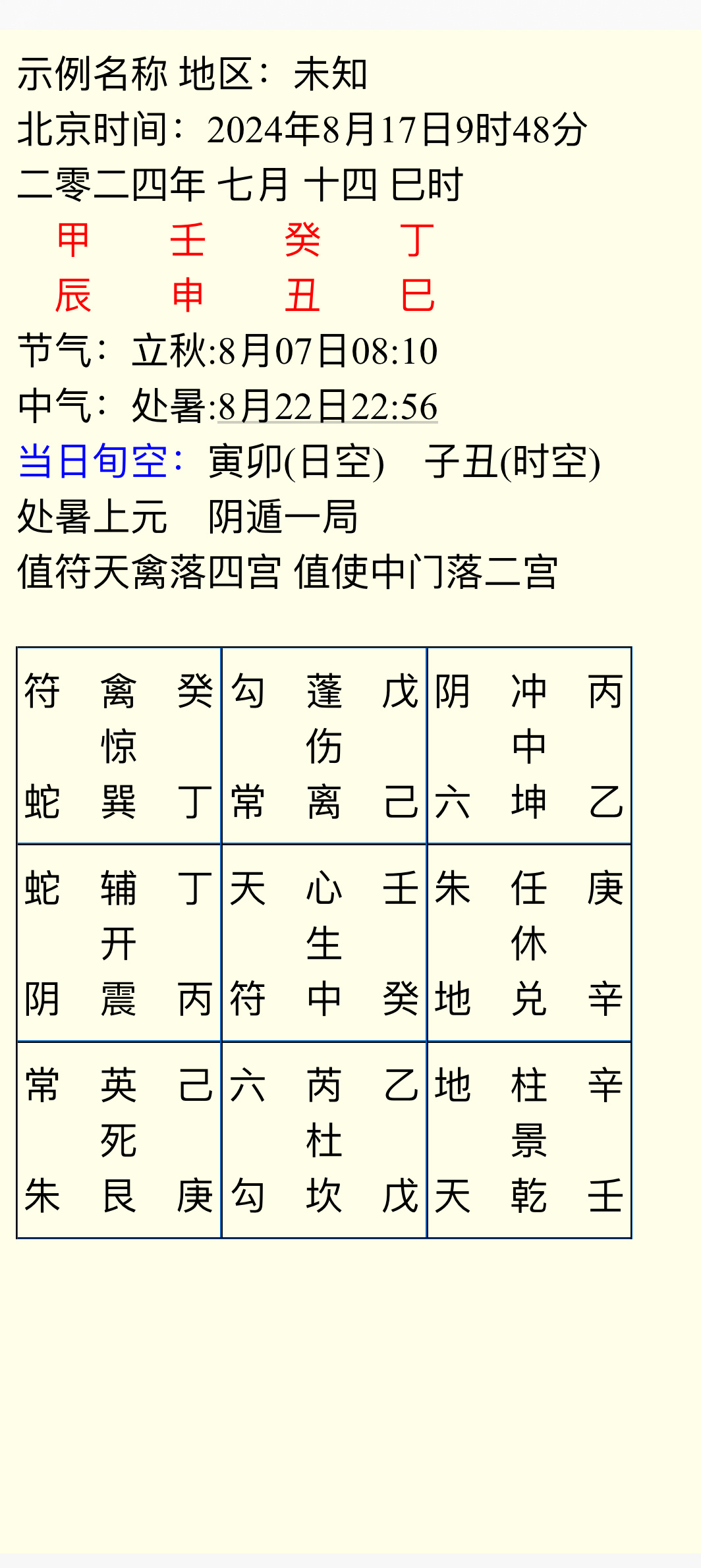 示例名称 地区：未知
北京时间：2024年8月17日9时48分
二零二四年 七月 十四 巳时
甲 壬 癸 丁
辰 申 丑 巳
节气：立秋:8月07日08:10
中气：处暑:8月22日22:56
当日旬空：寅卯(日空) 子丑(时空)
处暑上元 阴遁一局
值符天禽落四宫 值使中门落二宫

| 符 禽 癸<br>惊<br>蛇 巽 丁 | 勾 蓬 戊<br>伤<br>常 离 己 | 阴 冲 丙<br>中<br>六 坤 乙 |
|---|---|---|
| 蛇 辅 丁<br>开<br>阴 震 丙 | 天 心 壬<br>生<br>符 中 癸 | 朱 任 庚<br>休<br>地 兑 辛 |
| 常 英 己<br>死<br>朱 艮 庚 | 六 芮 乙<br>杜<br>勾 坎 戊 | 地 柱 辛<br>景<br>天 乾 壬 |